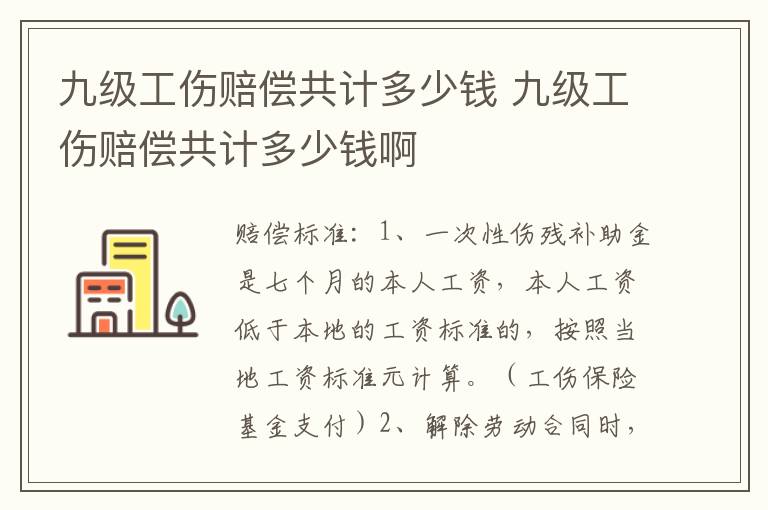 九级工伤赔偿共计多少钱 九级工伤赔偿共计多少钱啊

赔偿标准：1、一次性伤残补助金是七个月的本人工资，本人工资低于本地的工资标准的，按照当地工资标准元计算。（工伤保险基金支付）2、解除劳动合同时，